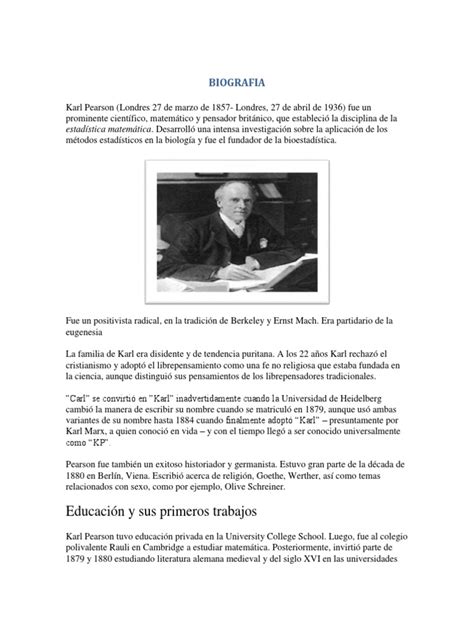 BIOGRAFIA

Karl Pearson (Londres 27 de marzo de 1857- Londres, 27 de abril de 1936) fue un prominente científico, matemático y pensador británico, que estableció la disciplina de la estadística matemática. Desarrolló una intensa investigación sobre la aplicación de los métodos estadísticos en la biología y fue el fundador de la bioestadística.

Fue un positivista radical, en la tradición de Berkeley y Ernst Mach. Era partidario de la eugenesia

La familia de Karl era disidente y de tendencia puritana. A los 22 años Karl rechazó el cristianismo y adoptó el librepensamiento como una fe no religiosa que estaba fundada en la ciencia, aunque distinguió sus pensamientos de los librepensadores tradicionales.

"Carl" se convirtió en "Karl" inadvertidamente cuando la Universidad de Heidelberg cambió la manera de escribir su nombre cuando se matriculó en 1879, aunque usó ambas variantes de su nombre hasta 1884 cuando finalmente adoptó "Karl" – presuntamente por Karl Marx, a quien conoció en vida – y con el tiempo llegó a ser conocido universalmente como "KP".

Pearson fue también un exitoso historiador y germanista. Estuvo gran parte de la década de 1880 en Berlín, Viena. Escribió acerca de religión, Goethe, Werther, así como temas relacionados con sexo, como por ejemplo, Olive Schreiner.

Educación y sus primeros trabajos

Karl Pearson tuvo educación privada en la University College School. Luego, fue al colegio polivalente Rauli en Cambridge a estudiar matemática. Posteriormente, invirtió parte de 1879 y 1880 estudiando literatura alemana medieval y del siglo XVI en las universidades